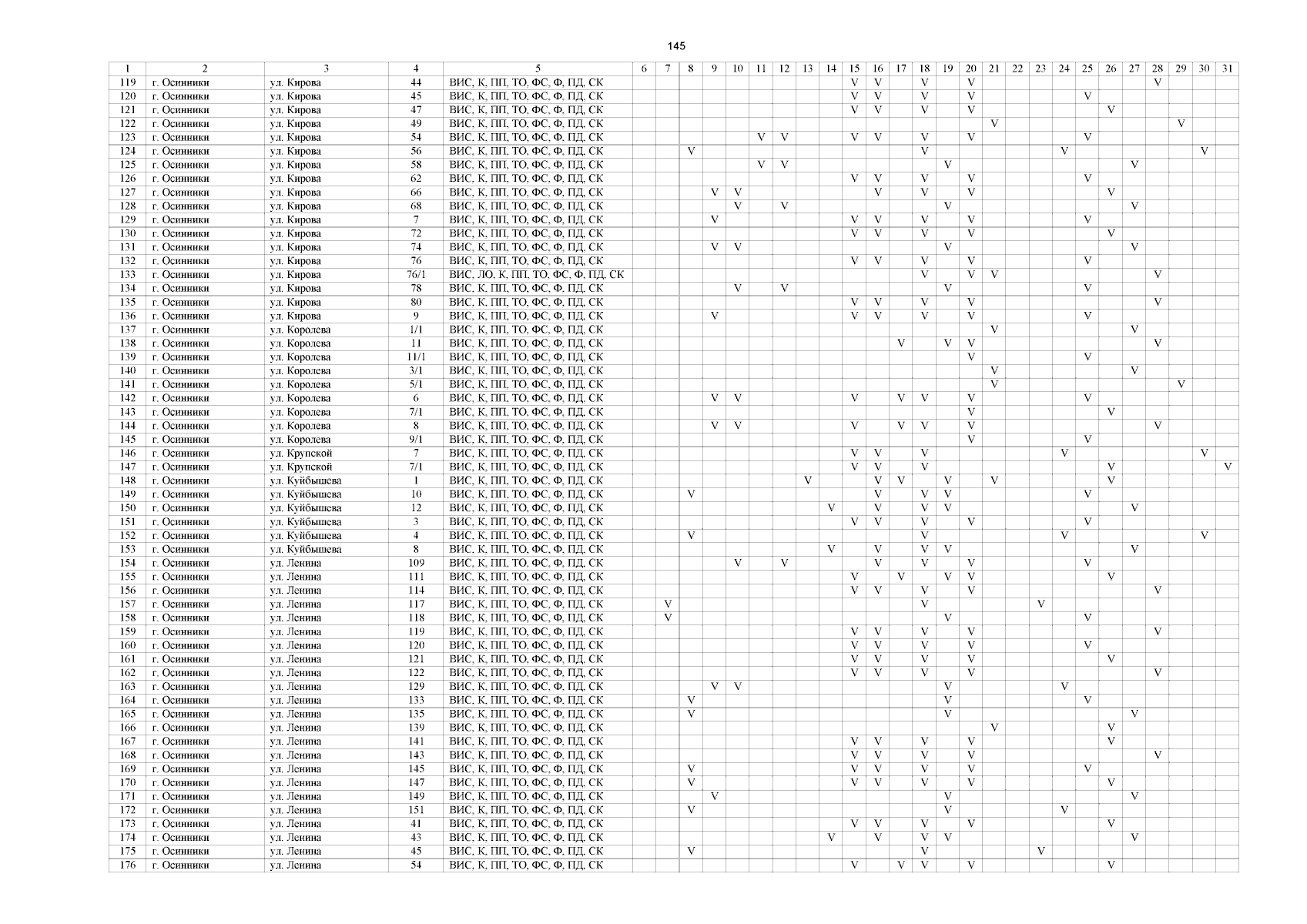 145

| 1 | 2 | 3 | 4 | 5 | 6 | 7 | 8 | 9 | 10 | 11 | 12 | 13 | 14 | 15 | 16 | 17 | 18 | 19 | 20 | 21 | 22 | 23 | 24 | 25 | 26 | 27 | 28 | 29 | 30 | 31 |
|---|---|---|---|---|---|---|---|---|---|---|---|---|---|---|---|---|---|---|---|---|---|---|---|---|---|---|---|---|---|---|
| 119 | г. Осинники | ул. Кирова | 44 | ВИС, К, ПП, ТО, ФС, Ф, ПД, СК | | | | | | | | | | V | V | | V | | V | | | | | | | | V | | | |
| 120 | г. Осинники | ул. Кирова | 45 | ВИС, К, ПП, ТО, ФС, Ф, ПД, СК | | | | | | | | | | V | V | | V | | V | | | | | V | | | | | | |
| 121 | г. Осинники | ул. Кирова | 47 | ВИС, К, ПП, ТО, ФС, Ф, ПД, СК | | | | | | | | | | V | V | | V | | V | | | | | | V | | | | | |
| 122 | г. Осинники | ул. Кирова | 49 | ВИС, К, ПП, ТО, ФС, Ф, ПД, СК | | | | | | | | | | | | | | | | V | | | | | | | | V | | |
| 123 | г. Осинники | ул. Кирова | 54 | ВИС, К, ПП, ТО, ФС, Ф, ПД, СК | | | | | | V | V | | | V | V | | V | | V | | | | | V | | | | | | |
| 124 | г. Осинники | ул. Кирова | 56 | ВИС, К, ПП, ТО, ФС, Ф, ПД, СК | | | V | | | | | | | | | | V | | | | | | V | | | | | | V | |
| 125 | г. Осинники | ул. Кирова | 58 | ВИС, К, ПП, ТО, ФС, Ф, ПД, СК | | | | | | V | V | | | | | | | V | | | | | | | | V | | | | |
| 126 | г. Осинники | ул. Кирова | 62 | ВИС, К, ПП, ТО, ФС, Ф, ПД, СК | | | | | | | | | | V | V | | V | | V | | | | | V | | | | | | |
| 127 | г. Осинники | ул. Кирова | 66 | ВИС, К, ПП, ТО, ФС, Ф, ПД, СК | | | | V | V | | | | | | V | | V | | V | | | | | | V | | | | | |
| 128 | г. Осинники | ул. Кирова | 68 | ВИС, К, ПП, ТО, ФС, Ф, ПД, СК | | | | | V | | V | | | | | | | V | | | | | | | | V | | | | |
| 129 | г. Осинники | ул. Кирова | 7 | ВИС, К, ПП, ТО, ФС, Ф, ПД, СК | | | | V | | | | | | V | V | | V | | V | | | | | V | | | | | | |
| 130 | г. Осинники | ул. Кирова | 72 | ВИС, К, ПП, ТО, ФС, Ф, ПД, СК | | | | | | | | | | V | V | | V | | V | | | | | | V | | | | | |
| 131 | г. Осинники | ул. Кирова | 74 | ВИС, К, ПП, ТО, ФС, Ф, ПД, СК | | | | V | V | | | | | | | | | V | | | | | | | | V | | | | |
| 132 | г. Осинники | ул. Кирова | 76 | ВИС, К, ПП, ТО, ФС, Ф, ПД, СК | | | | | | | | | | V | V | | V | | V | | | | | V | | | | | | |
| 133 | г. Осинники | ул. Кирова | 76/1 | ВИС, ЛО, К, ПП, ТО, ФС, Ф, ПД, СК | | | | | | | | | | | | | V | | V | V | | | | | | | V | | | |
| 134 | г. Осинники | ул. Кирова | 78 | ВИС, К, ПП, ТО, ФС, Ф, ПД, СК | | | | | V | | V | | | | | | | V | | | | | | V | | | | | | |
| 135 | г. Осинники | ул. Кирова | 80 | ВИС, К, ПП, ТО, ФС, Ф, ПД, СК | | | | | | | | | | V | V | | V | | V | | | | | | | | V | | | |
| 136 | г. Осинники | ул. Кирова | 9 | ВИС, К, ПП, ТО, ФС, Ф, ПД, СК | | | | V | | | | | | V | V | | V | | V | | | | | V | | | | | | |
| 137 | г. Осинники | ул. Королева | 1/1 | ВИС, К, ПП, ТО, ФС, Ф, ПД, СК | | | | | | | | | | | | | | | | V | | | | | | V | | | | |
| 138 | г. Осинники | ул. Королева | 11 | ВИС, К, ПП, ТО, ФС, Ф, ПД, СК | | | | | | | | | | | | V | | V | V | | | | | | | | V | | | |
| 139 | г. Осинники | ул. Королева | 11/1 | ВИС, К, ПП, ТО, ФС, Ф, ПД, СК | | | | | | | | | | | | | | | V | | | | | V | | | | | | |
| 140 | г. Осинники | ул. Королева | 3/1 | ВИС, К, ПП, ТО, ФС, Ф, ПД, СК | | | | | | | | | | | | | | | | V | | | | | | V | | | | |
| 141 | г. Осинники | ул. Королева | 5/1 | ВИС, К, ПП, ТО, ФС, Ф, ПД, СК | | | | | | | | | | | | | | | | V | | | | | | | | V | | |
| 142 | г. Осинники | ул. Королева | 6 | ВИС, К, ПП, ТО, ФС, Ф, ПД, СК | | | | V | V | | | | | V | | V | V | | V | | | | | V | | | | | | |
| 143 | г. Осинники | ул. Королева | 7/1 | ВИС, К, ПП, ТО, ФС, Ф, ПД, СК | | | | | | | | | | | | | | | V | | | | | | V | | | | | |
| 144 | г. Осинники | ул. Королева | 8 | ВИС, К, ПП, ТО, ФС, Ф, ПД, СК | | | | V | V | | | | | V | | V | V | | V | | | | | | | | V | | | |
| 145 | г. Осинники | ул. Королева | 9/1 | ВИС, К, ПП, ТО, ФС, Ф, ПД, СК | | | | | | | | | | | | | | | V | | | | | V | | | | | | |
| 146 | г. Осинники | ул. Крупской | 7 | ВИС, К, ПП, ТО, ФС, Ф, ПД, СК | | | | | | | | | | V | V | | V | | | | | | V | | | | | | V | |
| 147 | г. Осинники | ул. Крупской | 7/1 | ВИС, К, ПП, ТО, ФС, Ф, ПД, СК | | | | | | | | | | V | V | | V | | | | | | | | V | | | | | V |
| 148 | г. Осинники | ул. Куйбышева | 1 | ВИС, К, ПП, ТО, ФС, Ф, ПД, СК | | | | | | | | V | | | V | V | | V | | V | | | | | V | | | | | |
| 149 | г. Осинники | ул. Куйбышева | 10 | ВИС, К, ПП, ТО, ФС, Ф, ПД, СК | | | V | | | | | | | | V | | V | V | | | | | | V | | | | | | |
| 150 | г. Осинники | ул. Куйбышева | 12 | ВИС, К, ПП, ТО, ФС, Ф, ПД, СК | | | | | | | | | V | | V | | V | V | | | | | | | | V | | | | |
| 151 | г. Осинники | ул. Куйбышева | 3 | ВИС, К, ПП, ТО, ФС, Ф, ПД, СК | | | | | | | | | | V | V | | V | | V | | | | | V | | | | | | |
| 152 | г. Осинники | ул. Куйбышева | 4 | ВИС, К, ПП, ТО, ФС, Ф, ПД, СК | | | V | | | | | | | | | | V | | | | | | V | | | | | | V | |
| 153 | г. Осинники | ул. Куйбышева | 8 | ВИС, К, ПП, ТО, ФС, Ф, ПД, СК | | | | | | | | | V | | V | | V | V | | | | | | | | V | | | | |
| 154 | г. Осинники | ул. Ленина | 109 | ВИС, К, ПП, ТО, ФС, Ф, ПД, СК | | | | | V | | V | | | | V | | V | | V | | | | | V | | | | | | |
| 155 | г. Осинники | ул. Ленина | 111 | ВИС, К, ПП, ТО, ФС, Ф, ПД, СК | | | | | | | | | | V | | V | | V | V | | | | | | V | | | | | |
| 156 | г. Осинники | ул. Ленина | 114 | ВИС, К, ПП, ТО, ФС, Ф, ПД, СК | | | | | | | | | | V | V | | V | | V | | | | | | | | V | | | |
| 157 | г. Осинники | ул. Ленина | 117 | ВИС, К, ПП, ТО, ФС, Ф, ПД, СК | | V | | | | | | | | | | | V | | | | | V | | | | | | | | |
| 158 | г. Осинники | ул. Ленина | 118 | ВИС, К, ПП, ТО, ФС, Ф, ПД, СК | | V | | | | | | | | | | | | V | | | | | | V | | | | | | |
| 159 | г. Осинники | ул. Ленина | 119 | ВИС, К, ПП, ТО, ФС, Ф, ПД, СК | | | | | | | | | | V | V | | V | | V | | | | | | | | V | | | |
| 160 | г. Осинники | ул. Ленина | 120 | ВИС, К, ПП, ТО, ФС, Ф, ПД, СК | | | | | | | | | | V | V | | V | | V | | | | | V | | | | | | |
| 161 | г. Осинники | ул. Ленина | 121 | ВИС, К, ПП, ТО, ФС, Ф, ПД, СК | | | | | | | | | | V | V | | V | | V | | | | | | V | | | | | |
| 162 | г. Осинники | ул. Ленина | 122 | ВИС, К, ПП, ТО, ФС, Ф, ПД, СК | | | | | | | | | | V | V | | V | | V | | | | | | | | V | | | |
| 163 | г. Осинники | ул. Ленина | 129 | ВИС, К, ПП, ТО, ФС, Ф, ПД, СК | | | | V | V | | | | | | | | | V | | | | | V | | | | | | | |
| 164 | г. Осинники | ул. Ленина | 133 | ВИС, К, ПП, ТО, ФС, Ф, ПД, СК | | | V | | | | | | | | | | | V | | | | | | V | | | | | | |
| 165 | г. Осинники | ул. Ленина | 135 | ВИС, К, ПП, ТО, ФС, Ф, ПД, СК | | | V | | | | | | | | | | | V | | | | | | | | V | | | | |
| 166 | г. Осинники | ул. Ленина | 139 | ВИС, К, ПП, ТО, ФС, Ф, ПД, СК | | | | | | | | | | | | | | | | V | | | | | V | | | | | |
| 167 | г. Осинники | ул. Ленина | 141 | ВИС, К, ПП, ТО, ФС, Ф, ПД, СК | | | | | | | | | | V | V | | V | | V | | | | | | V | | | | | |
| 168 | г. Осинники | ул. Ленина | 143 | ВИС, К, ПП, ТО, ФС, Ф, ПД, СК | | | | | | | | | | V | V | | V | | V | | | | | | | | V | | | |
| 169 | г. Осинники | ул. Ленина | 145 | ВИС, К, ПП, ТО, ФС, Ф, ПД, СК | | | V | | | | | | | V | V | | V | | V | | | | | V | | | | | | |
| 170 | г. Осинники | ул. Ленина | 147 | ВИС, К, ПП, ТО, ФС, Ф, ПД, СК | | | V | | | | | | | V | V | | V | | V | | | | | | V | | | | | |
| 171 | г. Осинники | ул. Ленина | 149 | ВИС, К, ПП, ТО, ФС, Ф, ПД, СК | | | | V | | | | | | | | | | V | | | | | | | | V | | | | |
| 172 | г. Осинники | ул. Ленина | 151 | ВИС, К, ПП, ТО, ФС, Ф, ПД, СК | | | V | | | | | | | | | | | V | | | | | V | | | | | | | |
| 173 | г. Осинники | ул. Ленина | 41 | ВИС, К, ПП, ТО, ФС, Ф, ПД, СК | | | | | | | | | | V | V | | V | | V | | | | | | V | | | | | |
| 174 | г. Осинники | ул. Ленина | 43 | ВИС, К, ПП, ТО, ФС, Ф, ПД, СК | | | | | | | | | V | | V | | V | V | | | | | | | | V | | | | |
| 175 | г. Осинники | ул. Ленина | 45 | ВИС, К, ПП, ТО, ФС, Ф, ПД, СК | | | V | | | | | | | | | | V | | | | | V | | | | | | | | |
| 176 | г. Осинники | ул. Ленина | 54 | ВИС, К, ПП, ТО, ФС, Ф, ПД, СК | | | | | | | | | | V | | V | V | | V | | | | | | V | | | | | |